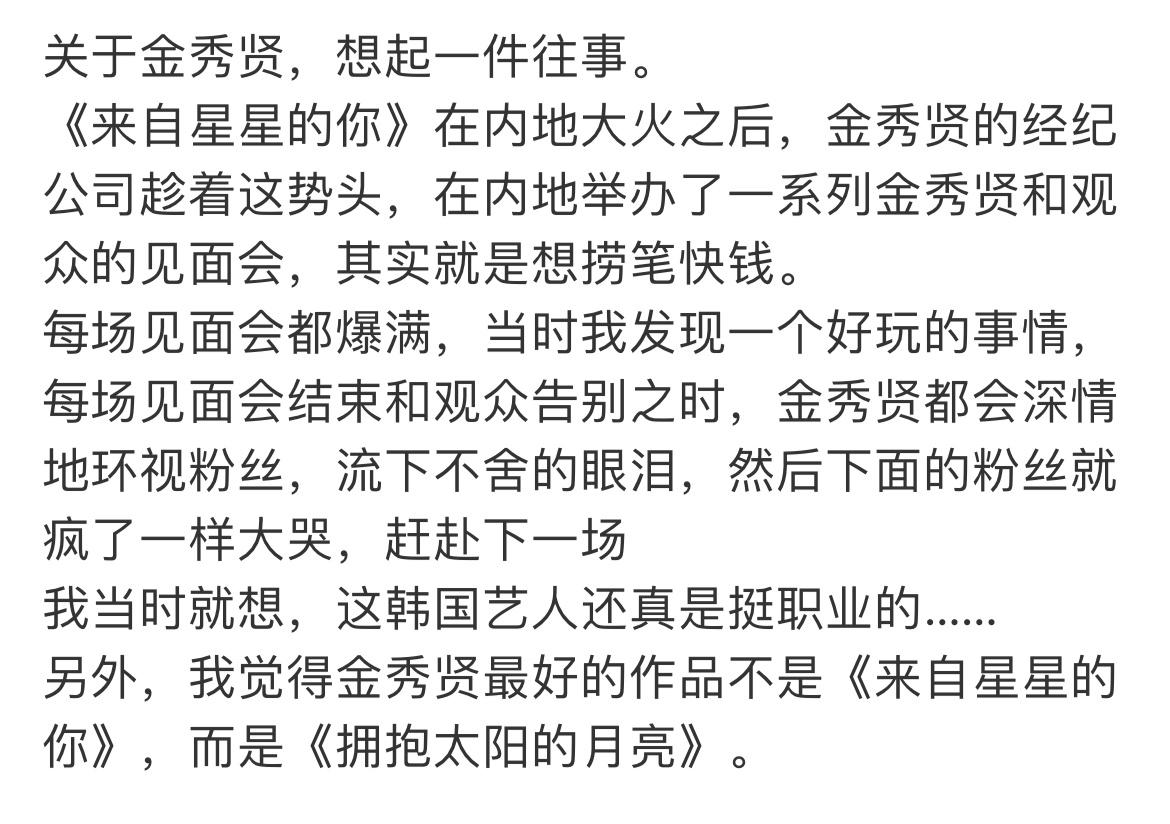 关于金秀贤，想起一件往事。
《来自星星的你》在内地大火之后，金秀贤的经纪公司趁着这势头，在内地举办了一系列金秀贤和观众的见面会，其实就是想捞笔快钱。
每场见面会都爆满，当时我发现一个好玩的事情，每场见面会结束和观众告别之时，金秀贤都会深情地环视粉丝，流下不舍的眼泪，然后下面的粉丝就疯了一样大哭，赶赴下一场
我当时就想，这韩国艺人还真是挺职业的……
另外，我觉得金秀贤最好的作品不是《来自星星的你》，而是《拥抱太阳的月亮》。